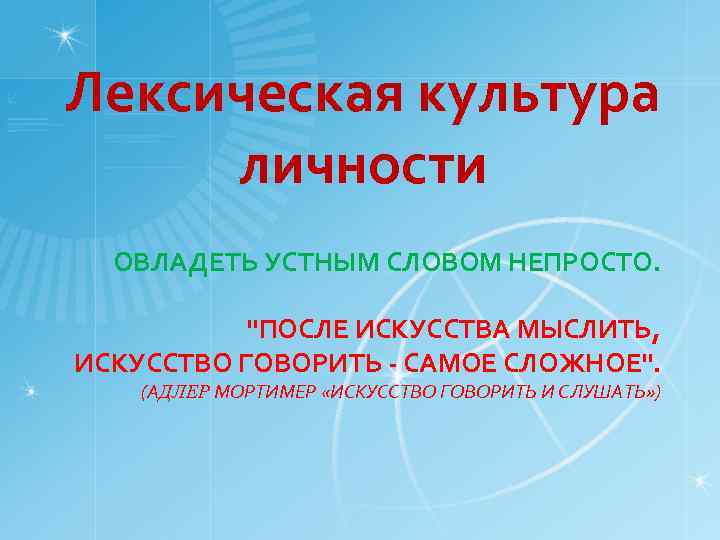 Лексическая культура личности

ОВЛАДЕТЬ УСТНЫМ СЛОВОМ НЕПРОСТО.

"ПОСЛЕ ИСКУССТВА МЫСЛИТЬ, ИСКУССТВО ГОВОРИТЬ - САМОЕ СЛОЖНОЕ".
(АДЛЕР МОРТИМЕР «ИСКУССТВО ГОВОРИТЬ И СЛУШАТЬ»)